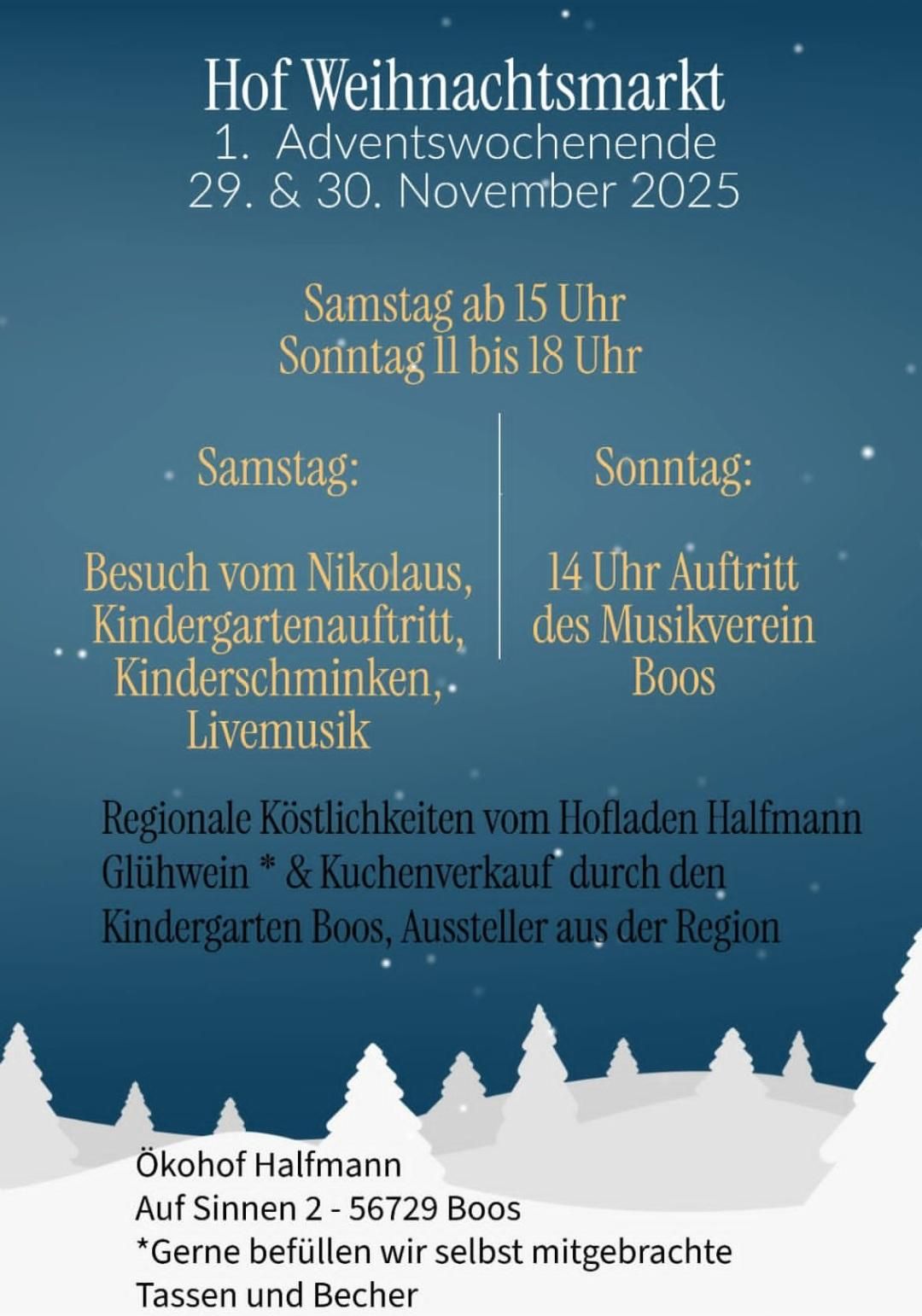 Hof Weihnachtsmarkt
1. Adventswochenende
29. & 30. November 2025

Samstag ab 15 Uhr
Sonntag 11 bis 18 Uhr

Samstag:

Besuch vom Nikolaus, Kindergartenauftritt, Kinderschminken, Livemusik

Sonntag:

14 Uhr Auftritt des Musikverein Boos

Regionale Köstlichkeiten vom Hofladen Halfmann
Glühwein * & Kuchenverkauf durch den Kindergarten Boos, Aussteller aus der Region

Ökohof Halfmann
Auf Sinnen 2 - 56729 Boos
*Gerne befüllen wir selbst mitgebrachte Tassen und Becher